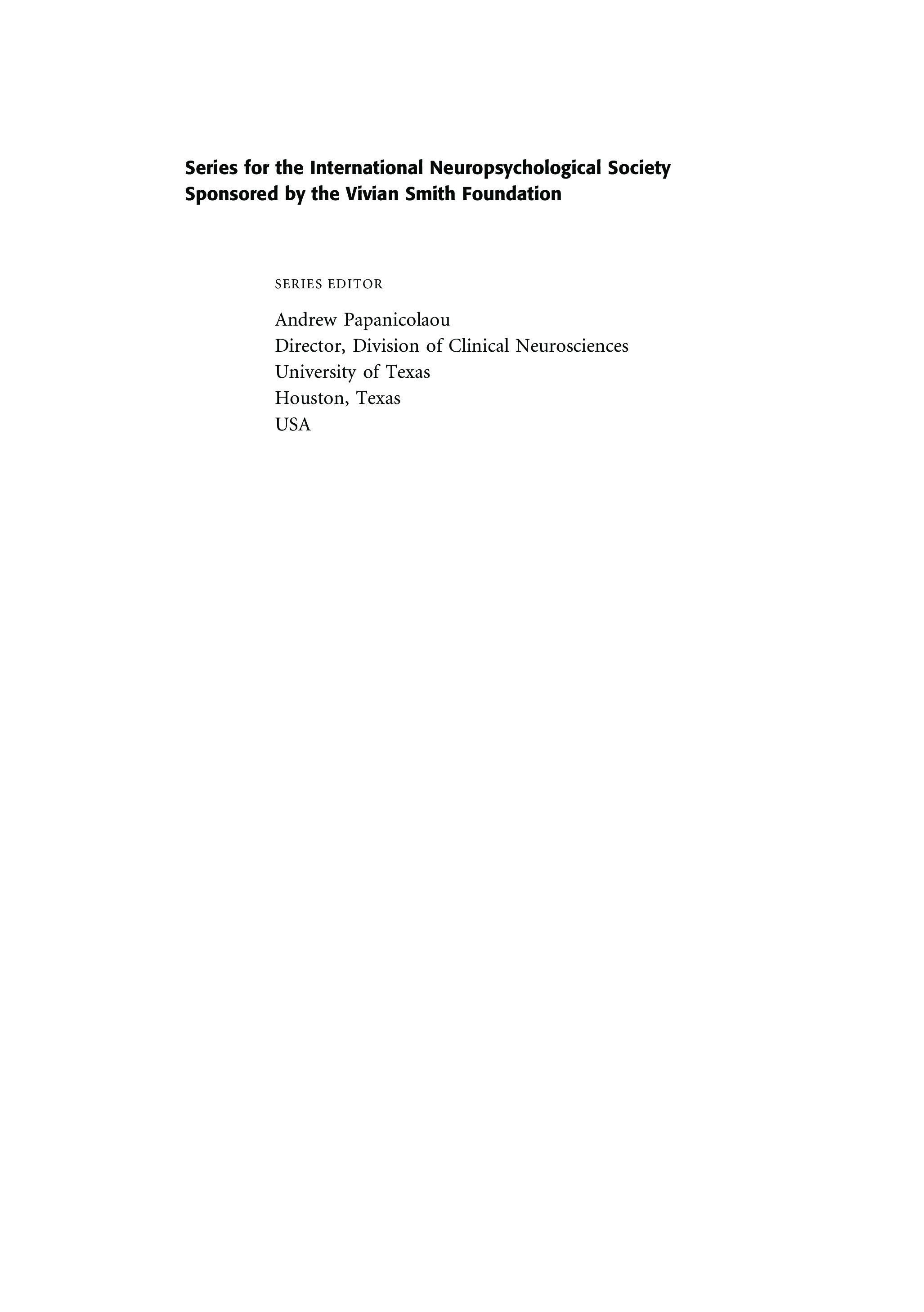 Series for the International Neuropsychological Society
Sponsored by the Vivian Smith Foundation

SERIES EDITOR

Andrew Papanicolaou
Director, Division of Clinical Neurosciences
University of Texas
Houston, Texas
USA